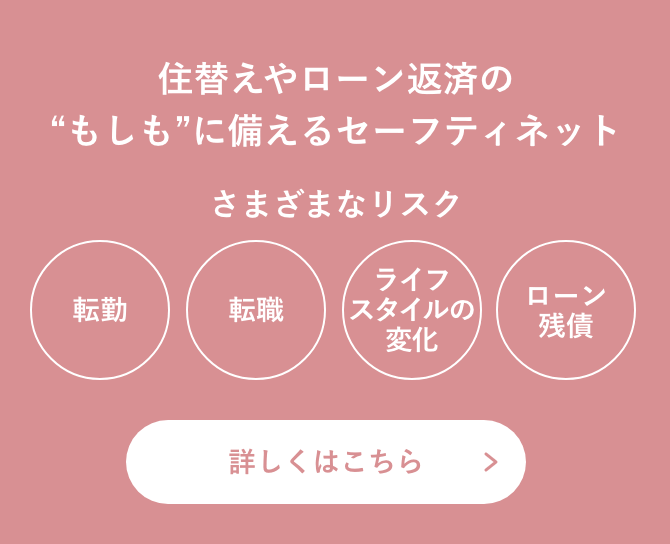 住替えやローン返済の
“もしも”に備えるセーフティネット

さまざまなリスク

転勤

転職

ライフスタイルの変化

ローン残債

詳しくはこちら >